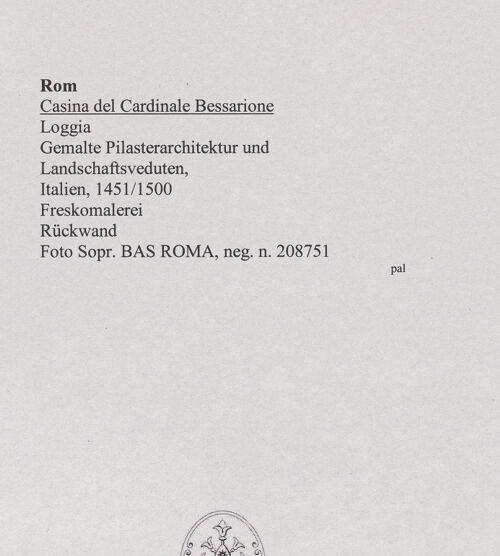 Rom
Casina del Cardinale Bessarione
Loggia
Gemalte Pilasterarchitektur und
Landschaftsveduten,
Italien, 1451/1500
Freskomalerei
Rückwand
Foto Sopr. BAS ROMA, neg. n. 208751

pal